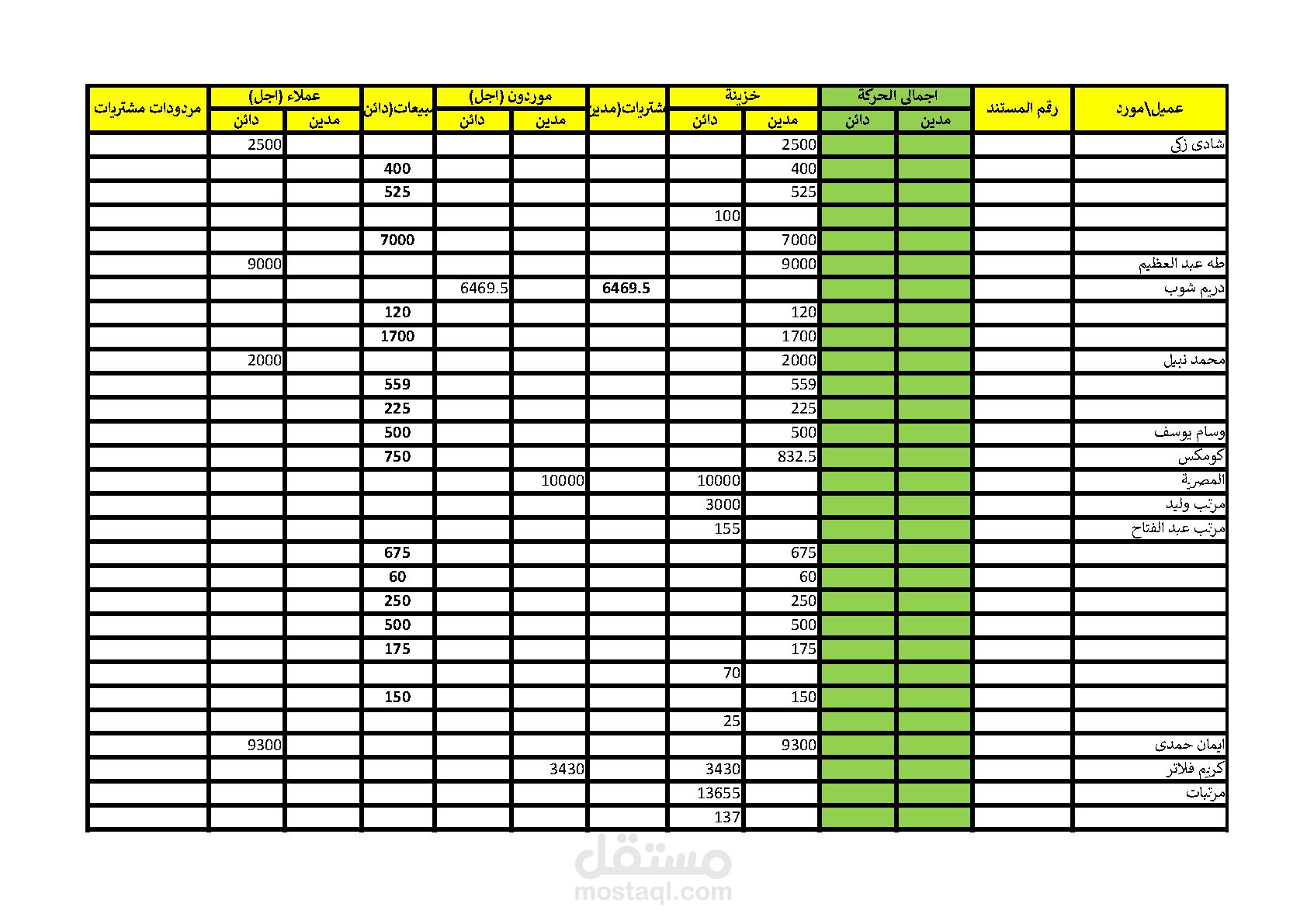 | عميل\مورد | رقم المستند | اجمالى الحركة |  | خزينة |  | مشتريات(مدين | موردون (اجل) |  | مبيعات(دائن | عملاء (اجل) |  | مردودات مشتريات |
|---|---|---|---|---|---|---|---|---|---|---|---|---|
|  |  | مدين | دائن | مدين | دائن |  | مدين | دائن |  | مدين | دائن |  |
| شادى زكى |  |  |  | 2500 |  |  |  |  |  |  | 2500 |  |
|  |  |  |  | 400 |  |  |  |  | 400 |  |  |  |
|  |  |  |  | 525 |  |  |  |  | 525 |  |  |  |
|  |  |  |  |  | 100 |  |  |  |  |  |  |  |
|  |  |  |  | 7000 |  |  |  |  | 7000 |  |  |  |
| طه عبد العظيم |  |  |  | 9000 |  |  |  |  |  |  | 9000 |  |
| دريم شوب |  |  |  |  |  | 6469.5 |  | 6469.5 |  |  |  |  |
|  |  |  |  | 120 |  |  |  |  | 120 |  |  |  |
|  |  |  |  | 1700 |  |  |  |  | 1700 |  |  |  |
| محمد نبيل |  |  |  | 2000 |  |  |  |  |  |  | 2000 |  |
|  |  |  |  | 559 |  |  |  |  | 559 |  |  |  |
|  |  |  |  | 225 |  |  |  |  | 225 |  |  |  |
| وسام يوسف |  |  |  | 500 |  |  |  |  | 500 |  |  |  |
| كومكس |  |  |  | 832.5 |  |  |  |  | 750 |  |  |  |
| المصرية |  |  |  |  | 10000 |  | 10000 |  |  |  |  |  |
| مرتب وليد |  |  |  |  | 3000 |  |  |  |  |  |  |  |
| مرتب عبد الفتاح |  |  |  |  | 155 |  |  |  |  |  |  |  |
|  |  |  |  | 675 |  |  |  |  | 675 |  |  |  |
|  |  |  |  | 60 |  |  |  |  | 60 |  |  |  |
|  |  |  |  | 250 |  |  |  |  | 250 |  |  |  |
|  |  |  |  | 500 |  |  |  |  | 500 |  |  |  |
|  |  |  |  | 175 |  |  |  |  | 175 |  |  |  |
|  |  |  |  |  | 70 |  |  |  |  |  |  |  |
|  |  |  |  | 150 |  |  |  |  | 150 |  |  |  |
|  |  |  |  |  | 25 |  |  |  |  |  |  |  |
| ايمان حمدى |  |  |  | 9300 |  |  |  |  |  |  | 9300 |  |
| كريم فلاتر |  |  |  |  | 3430 |  | 3430 |  |  |  |  |  |
| مرتبات |  |  |  |  | 13655 |  |  |  |  |  |  |  |
|  |  |  |  |  | 137 |  |  |  |  |  |  |  |

مستقل
mostaql.com